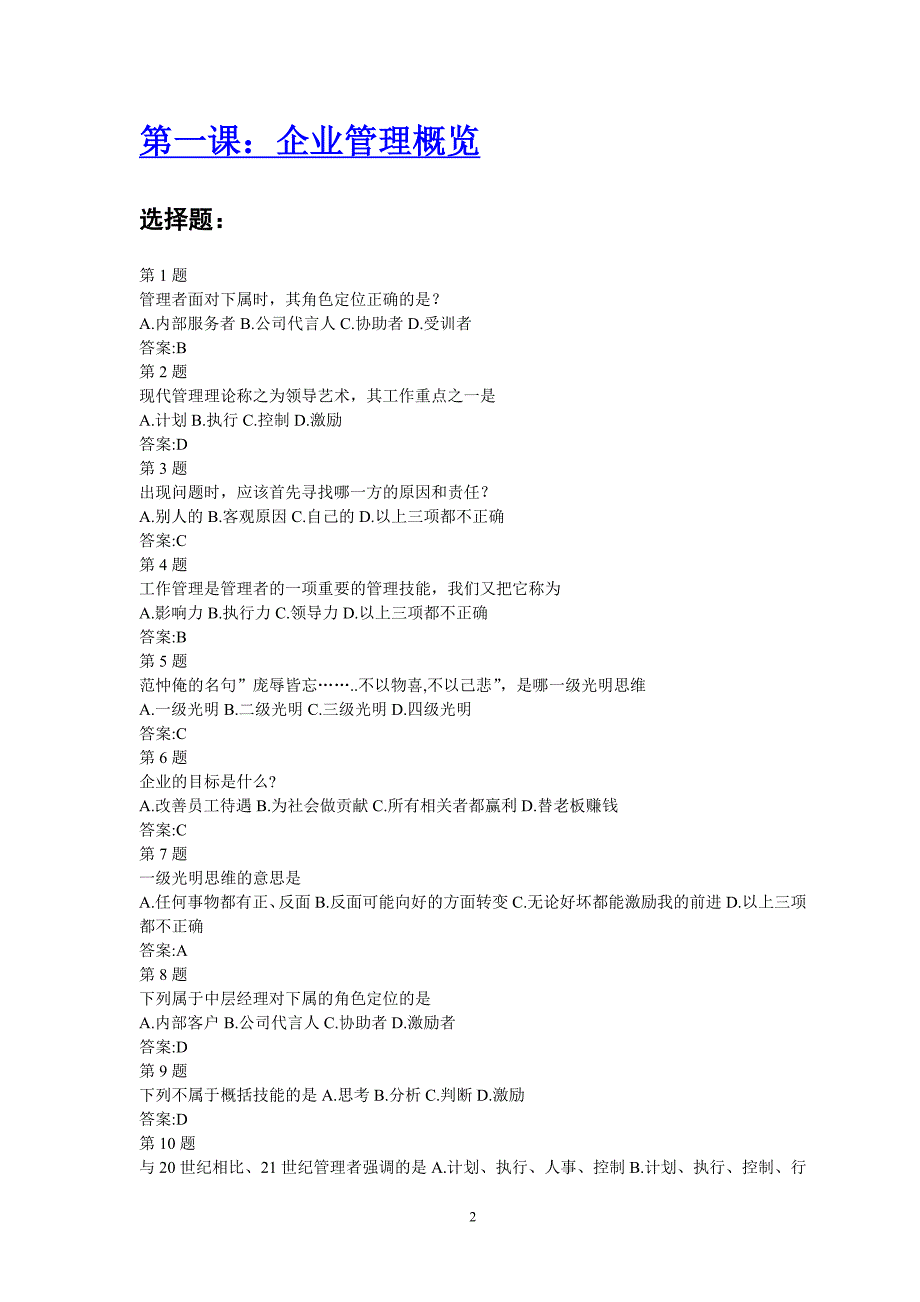 第一课：企业管理概览

选择题：

第 1 题
管理者面对下属时，其角色定位正确的是？
A.内部服务者 B.公司代言人 C.协助者 D.受训者
答案:B
第 2 题
现代管理理论称之为领导艺术，其工作重点之一是
A.计划 B.执行 C.控制 D.激励
答案:D
第 3 题
出现问题时，应该首先寻找哪一方的原因和责任？
A.别人的 B.客观原因 C.自己的 D.以上三项都不正确
答案:C
第 4 题
工作管理是管理者的一项重要的管理技能，我们又把它称为
A.影响力 B.执行力 C.领导力 D.以上三项都不正确
答案:B
第 5 题
范仲俺的名句”庞辱皆忘……..不以物喜,不以己悲”，是哪一级光明思维
A.一级光明 B.二级光明 C.三级光明 D.四级光明
答案:C
第 6 题
企业的目标是什么?
A.改善员工待遇 B.为社会做贡献 C.所有相关者都赢利 D.替老板赚钱
答案:C
第 7 题
一级光明思维的意思是
A.任何事物都有正、反面 B.反面可能向好的方面转变 C.无论好坏都能激励我的前进 D.以上三项都不正确
答案:A
第 8 题
下列属于中层经理对下属的角色定位的是
A.内部客户 B.公司代言人 C.协助者 D.激励者
答案:D
第 9 题
下列不属于概括技能的是 A.思考 B.分析 C.判断 D.激励
答案:D
第 10 题
与 20 世纪相比、21 世纪管理者强调的是 A.计划、执行、人事、控制 B.计划、执行、控制、行

2